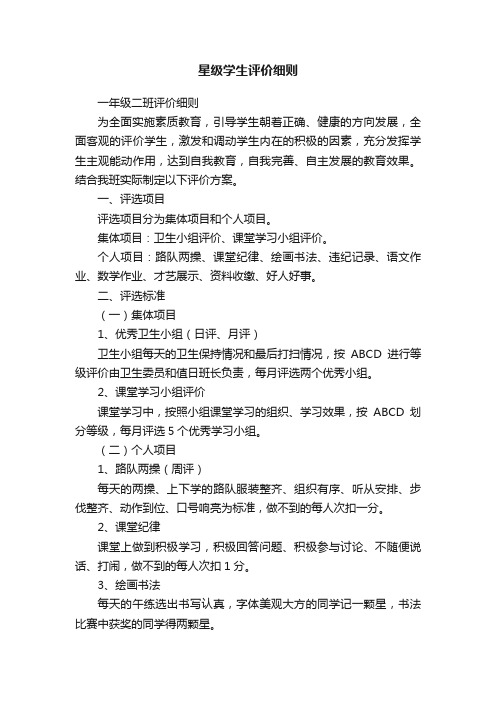 星级学生评价细则

一年级二班评价细则

为全面实施素质教育，引导学生朝着正确、健康的方向发展，全面客观的评价学生，激发和调动学生内在的积极的因素，充分发挥学生主观能动作用，达到自我教育，自我完善、自主发展的教育效果。结合我班实际制定以下评价方案。

一、评选项目

评选项目分为集体项目和个人项目。

集体项目：卫生小组评价、课堂学习小组评价。

个人项目：路队两操、课堂纪律、绘画书法、违纪记录、语文作业、数学作业、才艺展示、资料收缴、好人好事。

二、评选标准

（一）集体项目

1、优秀卫生小组（日评、月评）

卫生小组每天的卫生保持情况和最后打扫情况，按 ABCD 进行等级评价由卫生委员和值日班长负责，每月评选两个优秀小组。

2、课堂学习小组评价

课堂学习中，按照小组课堂学习的组织、学习效果，按 ABCD 划分等级，每月评选 5 个优秀学习小组。

（二）个人项目

1、路队两操（周评）

每天的两操、上下学的路队服装整齐、组织有序、听从安排、步伐整齐、动作到位、口号响亮为标准，做不到的每人次扣一分。

2、课堂纪律

课堂上做到积极学习，积极回答问题、积极参与讨论、不随便说话、打闹，做不到的每人次扣 1 分。

3、绘画书法

每天的午练选出书写认真，字体美观大方的同学记一颗星，书法比赛中获奖的同学得两颗星。